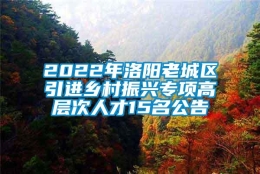 2022年洛阳老城区引进乡村振兴专项高层次人才15名公告